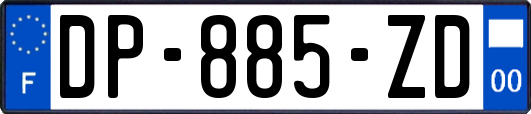 F

DP-885-ZD

00